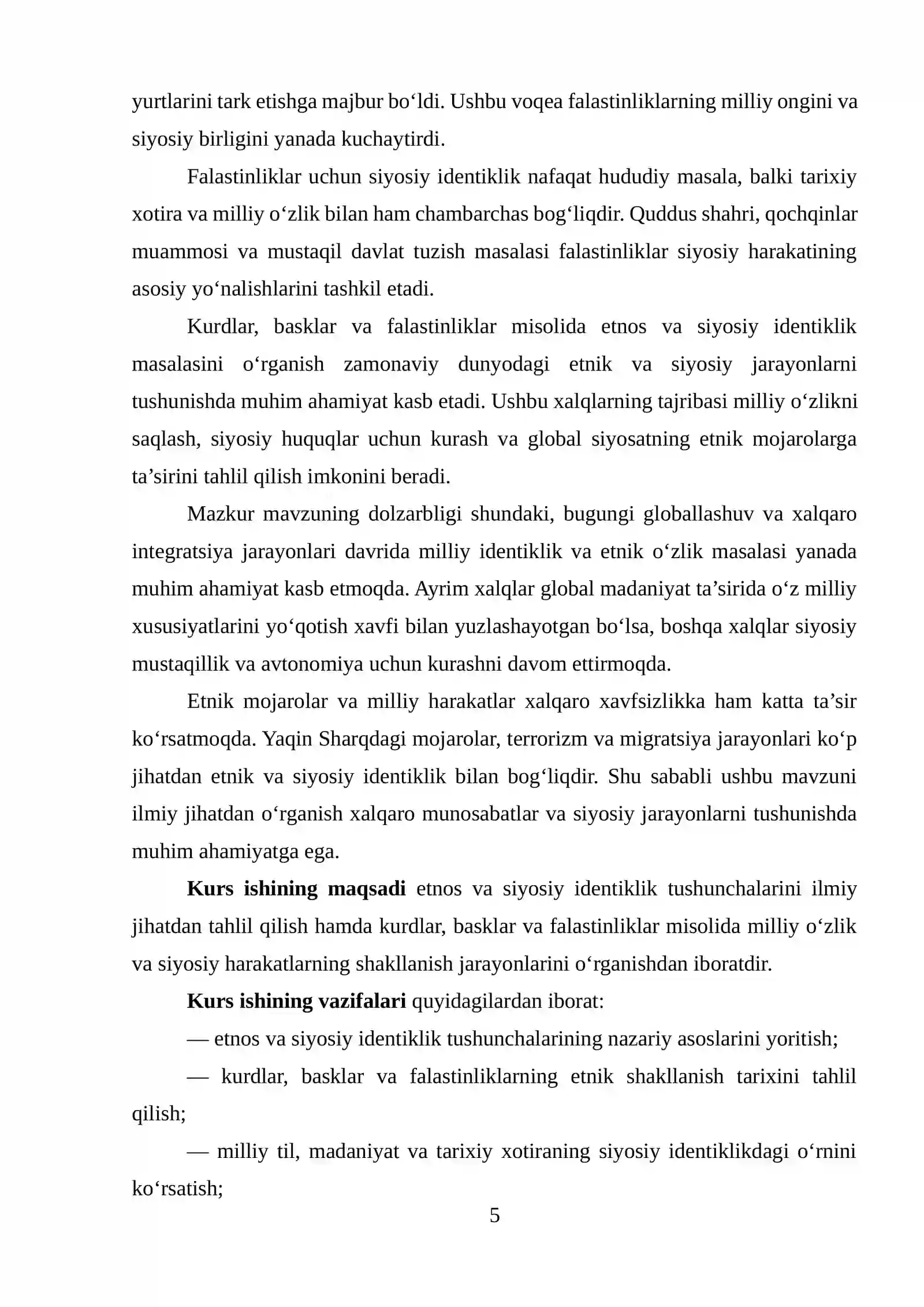 yurtlarini tark etishga majbur bo'ldi. Ushbu voqea falastinliklarning milliy ongini va siyosiy birligini yanada kuchaytirdi.

Falastinliklar uchun siyosiy identiklik nafaqat hududiy masala, balki tarixiy xotira va milliy o'zlik bilan ham chambarchas bog'liqdir. Quddus shahri, qochqinlar muammosi va mustaqil davlat tuzish masalasi falastinliklar siyosiy harakatining asosiy yo'nalishlarini tashkil etadi.

Kurdlar, basklar va falastinliklar misolida etnos va siyosiy identiklik masalasini o'rganish zamonaviy dunyodagi etnik va siyosiy jarayonlarni tushunishda muhim ahamiyat kasb etadi. Ushbu xalqlarning tajribasi milliy o'zlikni saqlash, siyosiy huquqlar uchun kurash va global siyosatning etnik mojarolarga ta'sirini tahlil qilish imkonini beradi.

Mazkur mavzuning dolzarbligi shundaki, bugungi globallashuv va xalqaro integratsiya jarayonlari davrida milliy identiklik va etnik o'zlik masalasi yanada muhim ahamiyat kasb etmoqda. Ayrim xalqlar global madaniyat ta'sirida o'z milliy xususiyatlarini yo'qotish xavfi bilan yuzlashayotgan bo'lsa, boshqa xalqlar siyosiy mustaqillik va avtonomiya uchun kurashni davom ettirmoqda.

Etnik mojarolar va milliy harakatlar xalqaro xavfsizlikka ham katta ta'sir ko'rsatmoqda. Yaqin Sharqdagi mojarolar, terrorizm va migratsiya jarayonlari ko'p jihatdan etnik va siyosiy identiklik bilan bog'liqdir. Shu sababli ushbu mavzuni ilmiy jihatdan o'rganish xalqaro munosabatlar va siyosiy jarayonlarni tushunishda muhim ahamiyatga ega.

Kurs ishining maqsadi etnos va siyosiy identiklik tushunchalarini ilmiy jihatdan tahlil qilish hamda kurdlar, basklar va falastinliklar misolida milliy o'zlik va siyosiy harakatlarning shakllanish jarayonlarini o'rganishdan iboratdir.

Kurs ishining vazifalari quyidagilardan iborat:

— etnos va siyosiy identiklik tushunchalarining nazariy asoslarini yoritish;

— kurdlar, basklar va falastinliklarning etnik shakllanish tarixini tahlil qilish;

— milliy til, madaniyat va tarixiy xotiraning siyosiy identiklikdagi o'rnini ko'rsatish;

5